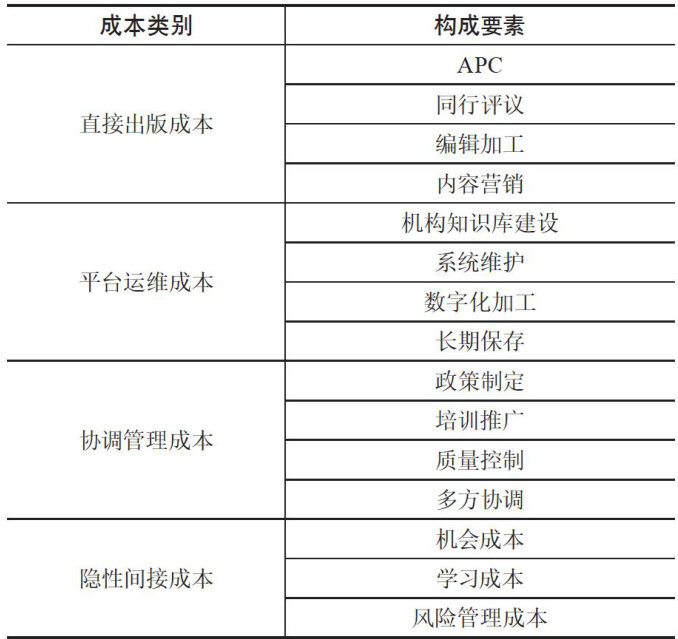 | 成本类别 | 构成要素 |
|---|---|
| 直接出版成本 | APC |
|  | 同行评议 |
|  | 编辑加工 |
|  | 内容营销 |
| 平台运维成本 | 机构知识库建设 |
|  | 系统维护 |
|  | 数字化加工 |
|  | 长期保存 |
| 协调管理成本 | 政策制定 |
|  | 培训推广 |
|  | 质量控制 |
|  | 多方协调 |
| 隐性间接成本 | 机会成本 |
|  | 学习成本 |
|  | 风险管理成本 |